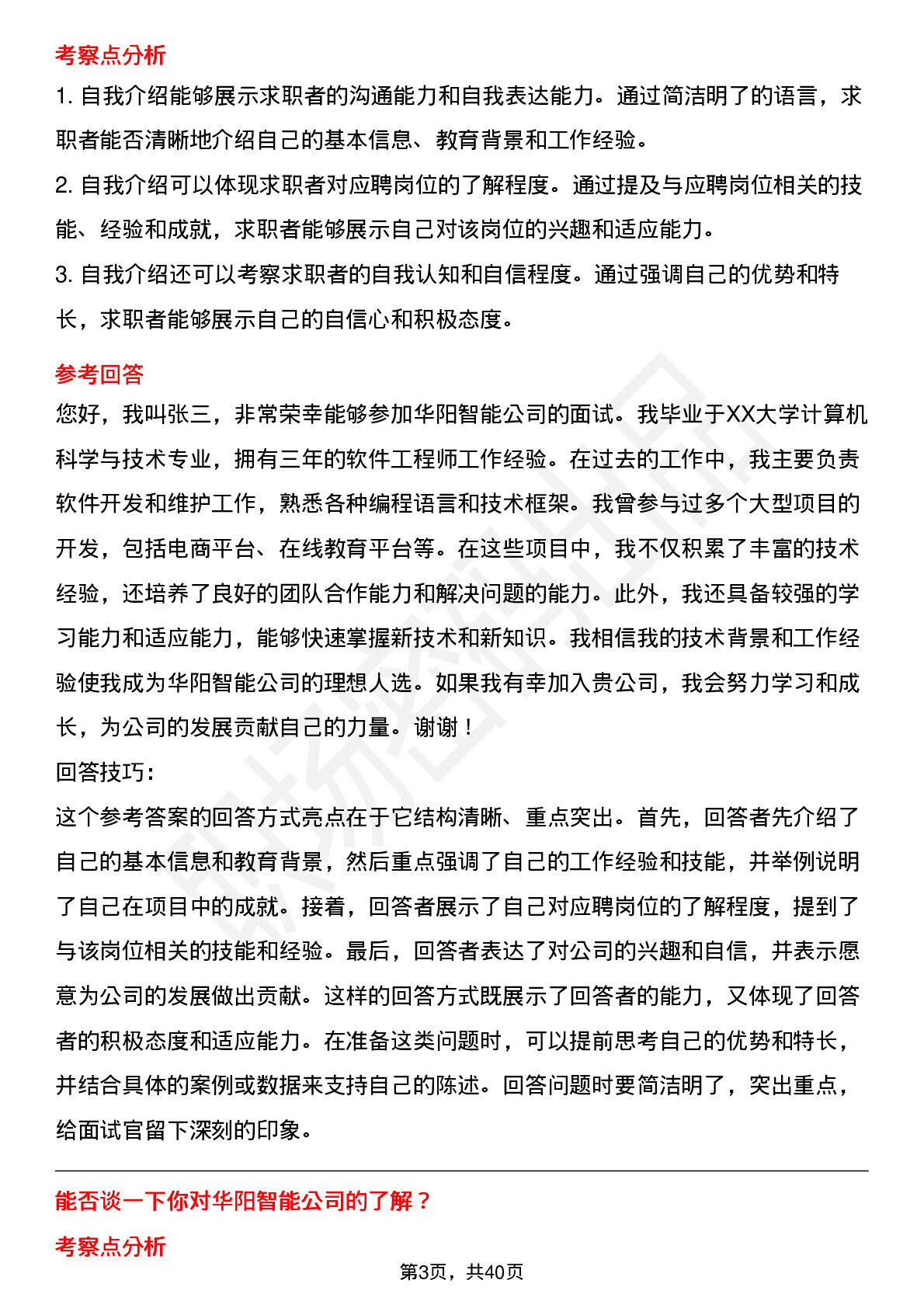 考察点分析

1. 自我介绍能够展示求职者的沟通能力和自我表达能力。通过简洁明了的语言，求职者能否清晰地介绍自己的基本信息、教育背景和工作经验。

2. 自我介绍可以体现求职者对应聘岗位的了解程度。通过提及与应聘岗位相关的技能、经验和成就，求职者能够展示自己对该岗位的兴趣和适应能力。

3. 自我介绍还可以考察求职者的自我认知和自信程度。通过强调自己的优势和特长，求职者能够展示自己的自信心和积极态度。

参考回答

您好，我叫张三，非常荣幸能够参加华阳智能公司的面试。我毕业于XX大学计算机科学与技术专业，拥有三年的软件工程师工作经验。在过去的工作中，我主要负责软件开发和维护工作，熟悉各种编程语言和技术框架。我曾参与过多个大型项目的开发，包括电商平台、在线教育平台等。在这些项目中，我不仅积累了丰富的技术经验，还培养了良好的团队合作能力和解决问题的能力。此外，我还具备较强的学习能力和适应能力，能够快速掌握新技术和新知识。我相信我的技术背景和工作经验使我成为华阳智能公司的理想人选。如果我有幸加入贵公司，我会努力学习和成长，为公司的发展贡献自己的力量。谢谢！

回答技巧：

这个参考答案的回答方式亮点在于它结构清晰、重点突出。首先，回答者先介绍了自己的基本信息和教育背景，然后重点强调了自己的工作经验和技能，并举例说明了自己在项目中的成就。接着，回答者展示了自己对应聘岗位的了解程度，提到了与该岗位相关的技能和经验。最后，回答者表达了对公司的兴趣和自信，并表示愿意为公司的发展做出贡献。这样的回答方式既展示了回答者的能力，又体现了回答者的积极态度和适应能力。在准备这类问题时，可以提前思考自己的优势和特长，并结合具体的案例或数据来支持自己的陈述。回答问题时要简洁明了，突出重点，给面试官留下深刻的印象。

能否谈一下你对华阳智能公司的了解？

考察点分析

第3页，共40页